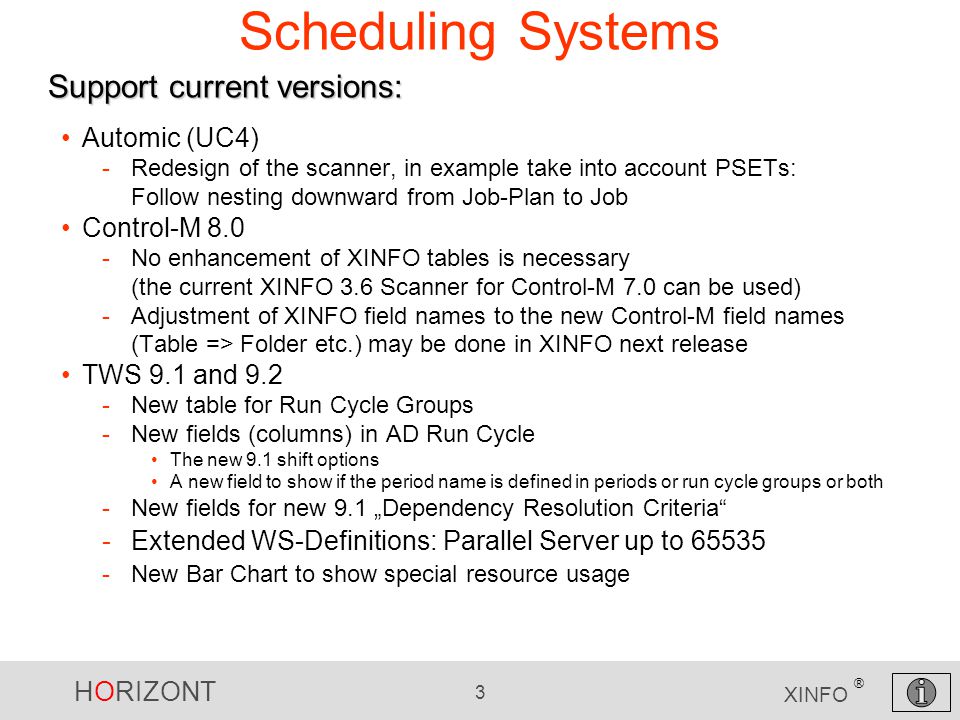 Scheduling Systems

Support current versions:

• Automic (UC4)
  - Redesign of the scanner, in example take into account PSETs: Follow nesting downward from Job-Plan to Job
• Control-M 8.0
  - No enhancement of XINFO tables is necessary (the current XINFO 3.6 Scanner for Control-M 7.0 can be used)
  - Adjustment of XINFO field names to the new Control-M field names (Table => Folder etc.) may be done in XINFO next release
• TWS 9.1 and 9.2
  - New table for Run Cycle Groups
  - New fields (columns) in AD Run Cycle
    • The new 9.1 shift options
    • A new field to show if the period name is defined in periods or run cycle groups or both
  - New fields for new 9.1 „Dependency Resolution Criteria“
  - Extended WS-Definitions: Parallel Server up to 65535
  - New Bar Chart to show special resource usage

HORIZONT 3 XINFO ®